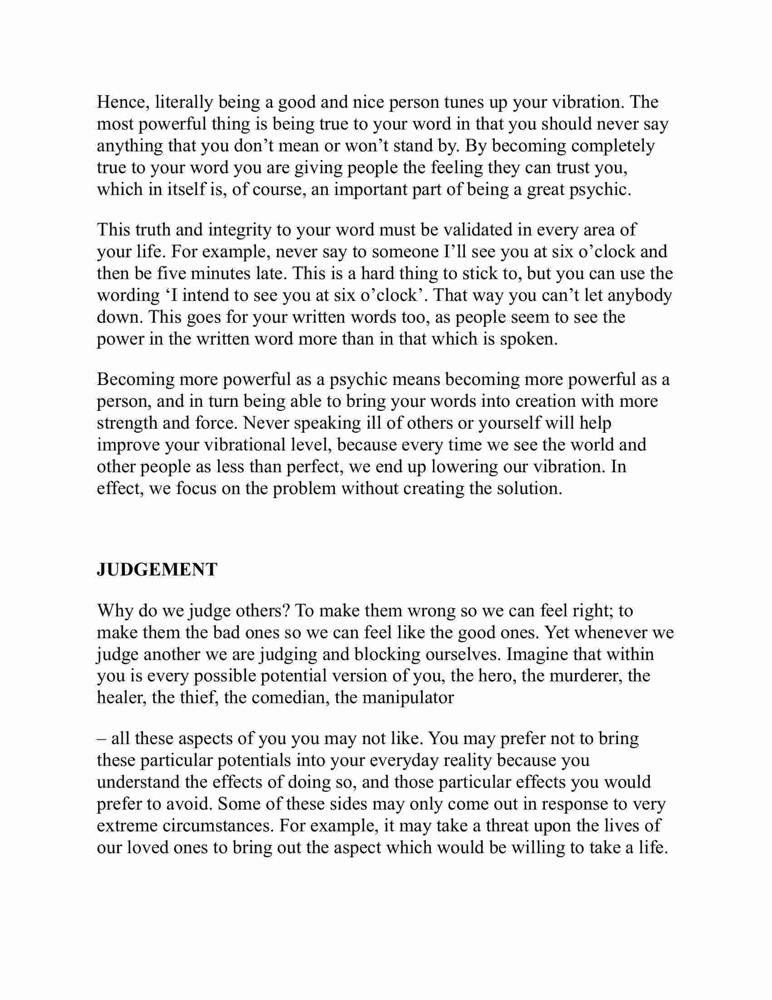 Hence, literally being a good and nice person tunes up your vibration. The most powerful thing is being true to your word in that you should never say anything that you don't mean or won't stand by. By becoming completely true to your word you are giving people the feeling they can trust you, which in itself is, of course, an important part of being a great psychic.

This truth and integrity to your word must be validated in every area of your life. For example, never say to someone I'll see you at six o'clock and then be five minutes late. This is a hard thing to stick to, but you can use the wording 'I intend to see you at six o'clock'. That way you can't let anybody down. This goes for your written words too, as people seem to see the power in the written word more than in that which is spoken.

Becoming more powerful as a psychic means becoming more powerful as a person, and in turn being able to bring your words into creation with more strength and force. Never speaking ill of others or yourself will help improve your vibrational level, because every time we see the world and other people as less than perfect, we end up lowering our vibration. In effect, we focus on the problem without creating the solution.

JUDGEMENT

Why do we judge others? To make them wrong so we can feel right; to make them the bad ones so we can feel like the good ones. Yet whenever we judge another we are judging and blocking ourselves. Imagine that within you is every possible potential version of you, the hero, the murderer, the healer, the thief, the comedian, the manipulator

– all these aspects of you you may not like. You may prefer not to bring these particular potentials into your everyday reality because you understand the effects of doing so, and those particular effects you would prefer to avoid. Some of these sides may only come out in response to very extreme circumstances. For example, it may take a threat upon the lives of our loved ones to bring out the aspect which would be willing to take a life.